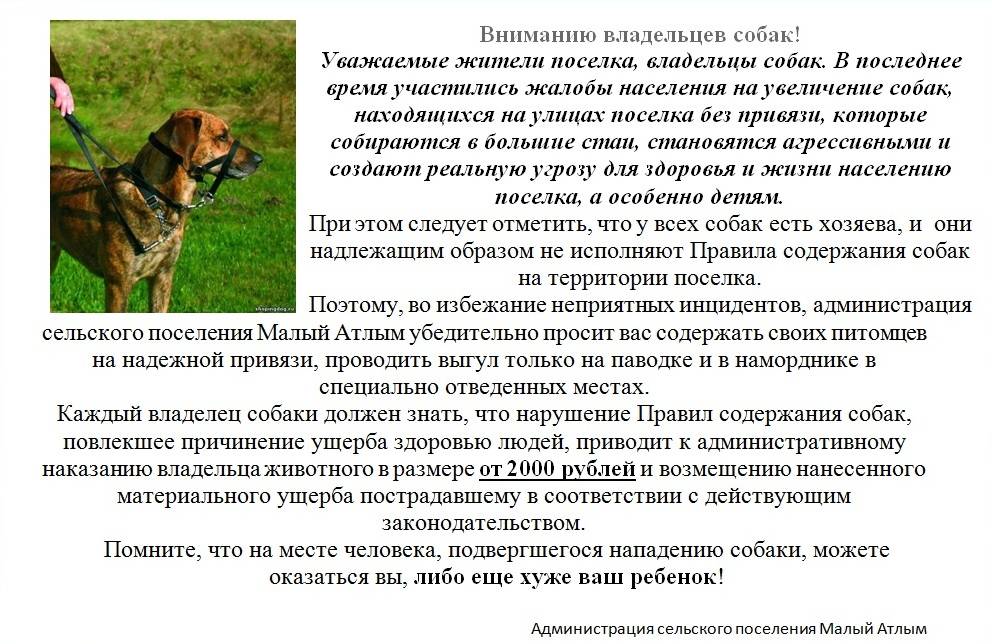 Вниманию владельцев собак!

Уважаемые жители поселка, владельцы собак. В последнее время участились жалобы населения на увеличение собак, находящихся на улицах поселка без привязи, которые собираются в большие стаи, становятся агрессивными и создают реальную угрозу для здоровья и жизни населению поселка, а особенно детям.

При этом следует отметить, что у всех собак есть хозяева, и они надлежащим образом не исполняют Правила содержания собак на территории поселка.

Поэтому, во избежание неприятных инцидентов, администрация сельского поселения Малый Атлым убедительно просит вас содержать своих питомцев на надежной привязи, проводить выгул только на паводке и в наморднике в специально отведенных местах.

Каждый владелец собаки должен знать, что нарушение Правил содержания собак, повлекшее причинение ущерба здоровью людей, приводит к административному наказанию владельца животного в размере от 2000 рублей и возмещению нанесенного материального ущерба пострадавшему в соответствии с действующим законодательством.

Помните, что на месте человека, подвергшегося нападению собаки, можете оказаться вы, либо еще хуже ваш ребенок!

Администрация сельского поселения Малый Атлым